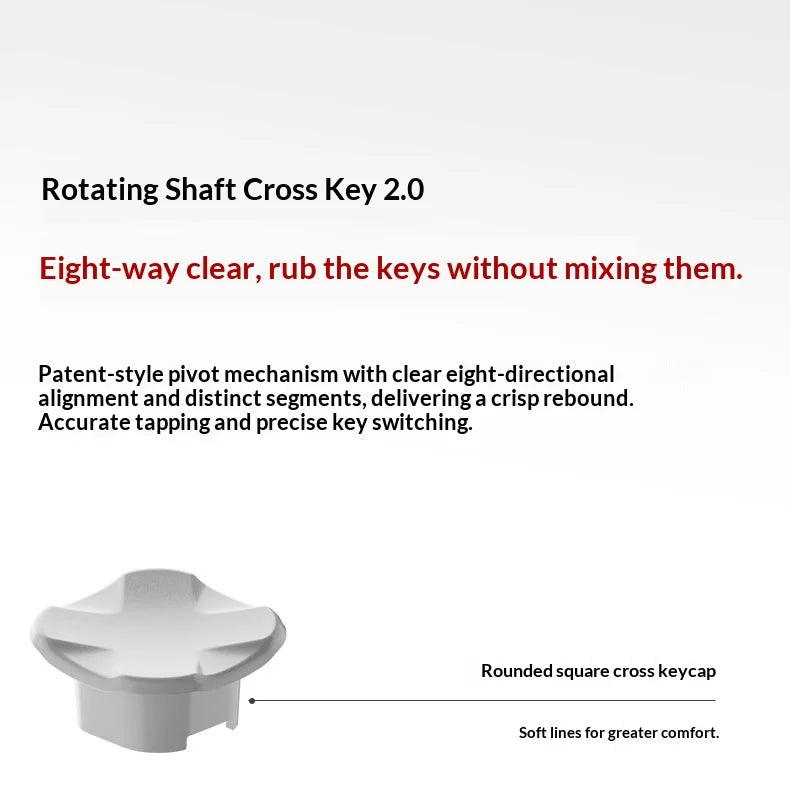 Rotating Shaft Cross Key 2.0

Eight-way clear, rub the keys without mixing them.

Patent-style pivot mechanism with clear eight-directional alignment and distinct segments, delivering a crisp rebound. Accurate tapping and precise key switching.

Rounded square cross keycap

Soft lines for greater comfort.